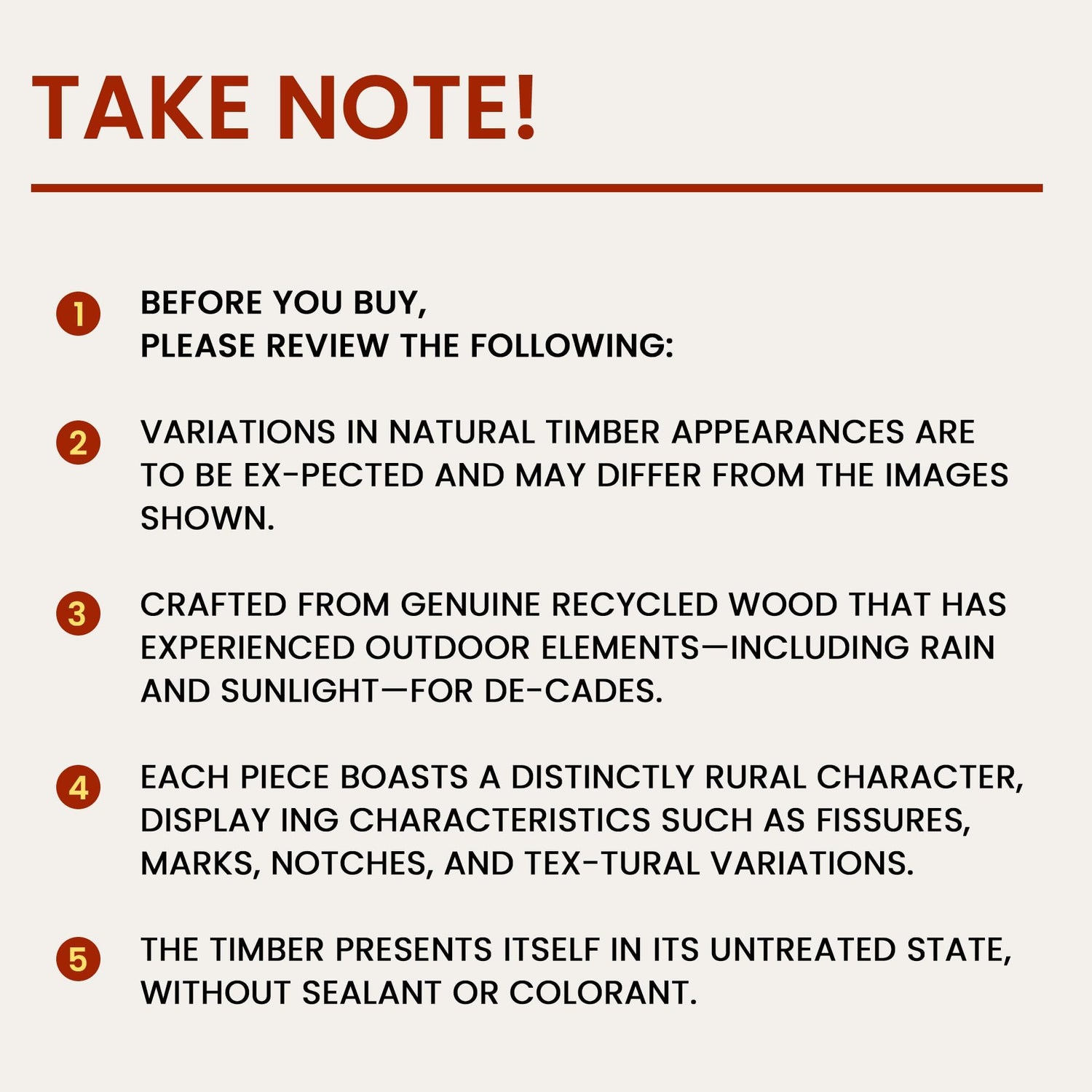 TAKE NOTE!

1 BEFORE YOU BUY, PLEASE REVIEW THE FOLLOWING:

2 VARIATIONS IN NATURAL TIMBER APPEARANCES ARE TO BE EX-PECTED AND MAY DIFFER FROM THE IMAGES SHOWN.

3 CRAFTED FROM GENUINE RECYCLED WOOD THAT HAS EXPERIENCED OUTDOOR ELEMENTS—INCLUDING RAIN AND SUNLIGHT—FOR DE-CADES.

4 EACH PIECE BOASTS A DISTINCTLY RURAL CHARACTER, DISPLAY ING CHARACTERISTICS SUCH AS FISSURES, MARKS, NOTCHES, AND TEX-TURAL VARIATIONS.

5 THE TIMBER PRESENTS ITSELF IN ITS UNTREATED STATE, WITHOUT SEALANT OR COLORANT.